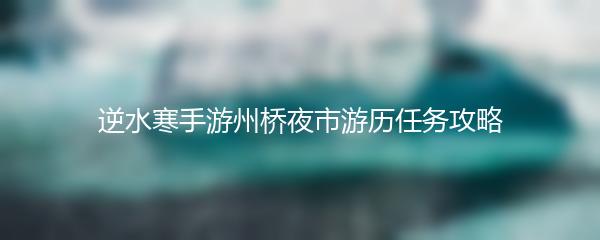 逆水寒手游州桥夜市游历任务攻略